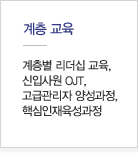 계층 교육

계층별 리더십 교육, 신입사원 OJT, 고급관리자 양성과정, 핵심인재육성과정